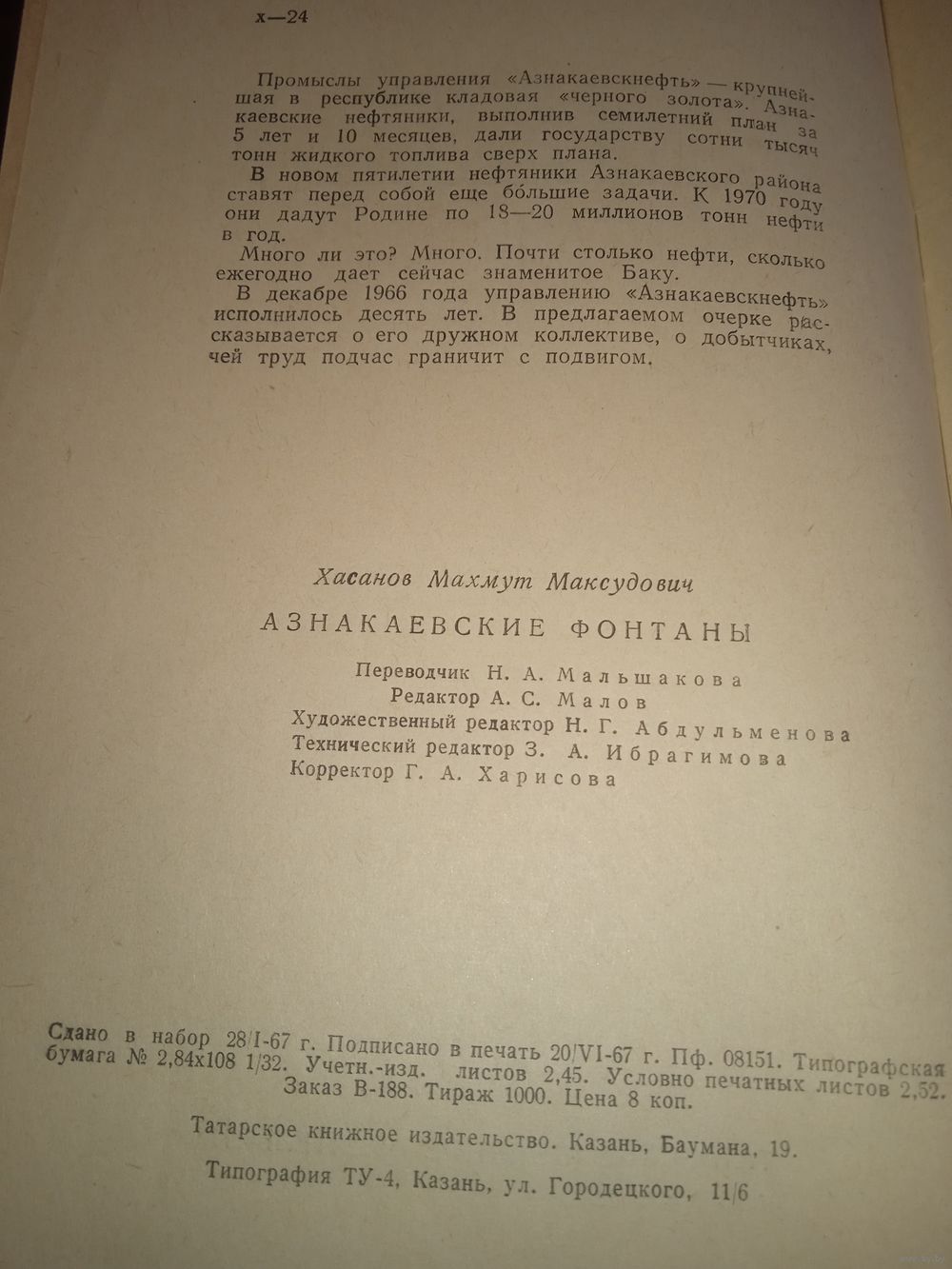 х—24

Промыслы управления «Азнакаевскнефть» — крупнейшая в республике кладовая «черного золота». Азнакаевские нефтяники, выполнив семилетний план за 5 лет и 10 месяцев, дали государству сотни тысяч тонн жидкого топлива сверх плана.

В новом пятилетии нефтяники Азнакаевского района ставят перед собой еще бо́льшие задачи. К 1970 году они дадут Родине по 18—20 миллионов тонн нефти в год.

Много ли это? Много. Почти столько нефти, сколько ежегодно дает сейчас знаменитое Баку.

В декабре 1966 года управлению «Азнакаевскнефть» исполнилось десять лет. В предлагаемом очерке рассказывается о его дружном коллективе, о добытчиках, чей труд подчас граничит с подвигом.

Хасанов Махмут Максудович

АЗНАКАЕВСКИЕ ФОНТАНЫ

Переводчик Н. А. Мальшакова
Редактор А. С. Малов
Художественный редактор Н. Г. Абдульменова
Технический редактор З. А. Ибрагимова
Корректор Г. А. Харисова

Сдано в набор 28/I-67 г. Подписано в печать 20/VI-67 г. Пф. 08151. Типографская бумага № 2,84х108 1/32. Учетн.-изд. листов 2,45. Условно печатных листов 2,52. Заказ В-188. Тираж 1000. Цена 8 коп.

Татарское книжное издательство. Казань, Баумана, 19.

Типография ТУ-4, Казань, ул. Городецкого, 11/6